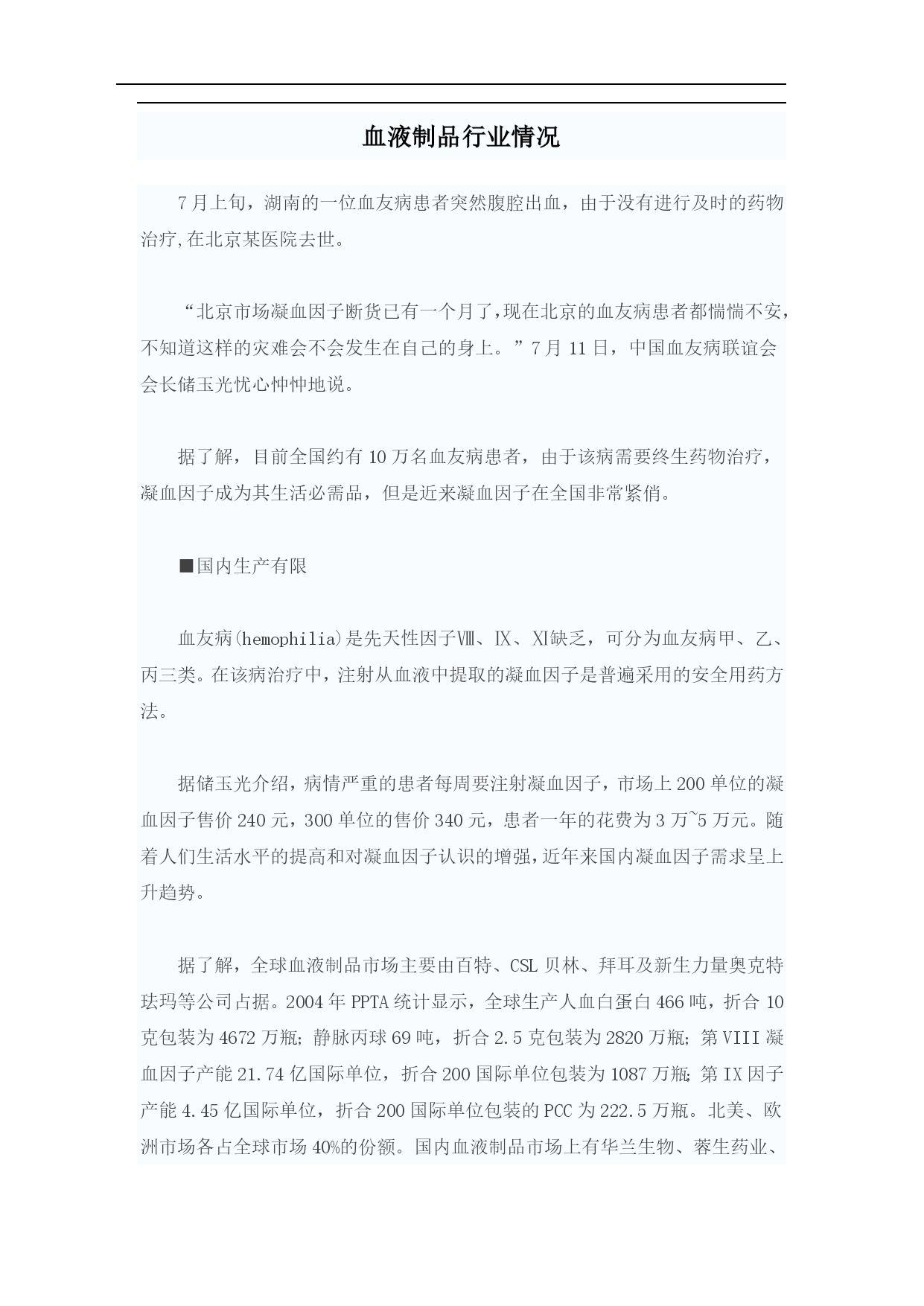 血液制品行业情况

7月上旬，湖南的一位血友病患者突然腹腔出血，由于没有进行及时的药物治疗,在北京某医院去世。

“北京市场凝血因子断货已有一个月了,现在北京的血友病患者都惴惴不安,不知道这样的灾难会不会发生在自己的身上。”7月11日，中国血友病联谊会会长储玉光忧心忡忡地说。

据了解，目前全国约有10万名血友病患者，由于该病需要终生药物治疗，凝血因子成为其生活必需品，但是近来凝血因子在全国非常紧俏。

■国内生产有限

血友病(hemophilia)是先天性因子Ⅷ、Ⅸ、Ⅺ缺乏，可分为血友病甲、乙、丙三类。在该病治疗中，注射从血液中提取的凝血因子是普遍采用的安全用药方法。

据储玉光介绍，病情严重的患者每周要注射凝血因子，市场上200单位的凝血因子售价240元，300单位的售价340元，患者一年的花费为3万~5万元。随着人们生活水平的提高和对凝血因子认识的增强，近年来国内凝血因子需求呈上升趋势。

据了解，全球血液制品市场主要由百特、CSL贝林、拜耳及新生力量奥克特珐玛等公司占据。2004年PPTA统计显示，全球生产人血白蛋白466吨，折合10克包装为4672万瓶；静脉丙球69吨，折合2.5克包装为2820万瓶；第VIII凝血因子产能21.74亿国际单位，折合200国际单位包装为1087万瓶；第IX因子产能4.45亿国际单位，折合200国际单位包装的PCC为222.5万瓶。北美、欧洲市场各占全球市场40%的份额。国内血液制品市场上有华兰生物、蓉生药业、